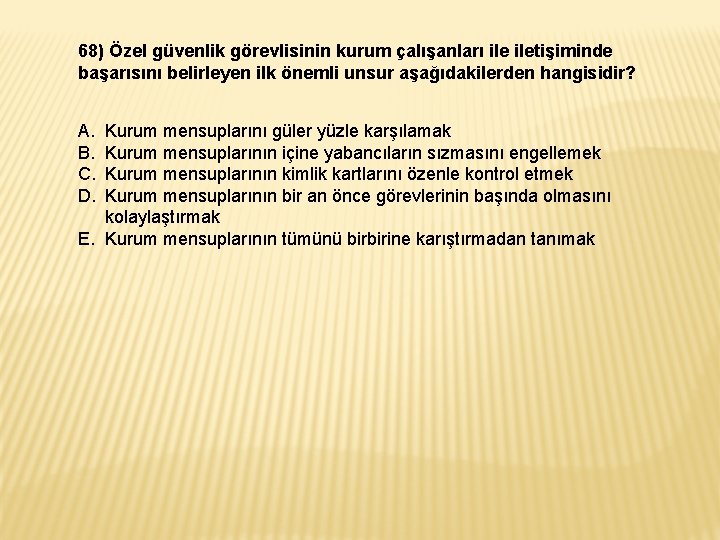 68) Özel güvenlik görevlisinin kurum çalışanları ile iletişiminde başarısını belirleyen ilk önemli unsur aşağıdakilerden hangisidir?

A. Kurum mensuplarını güler yüzle karşılamak
B. Kurum mensuplarının içine yabancıların sızmasını engellemek
C. Kurum mensuplarının kimlik kartlarını özenle kontrol etmek
D. Kurum mensuplarının bir an önce görevlerinin başında olmasını kolaylaştırmak
E. Kurum mensuplarının tümünü birbirine karıştırmadan tanımak